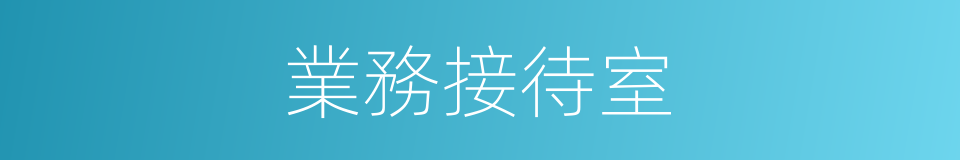 業務接待室